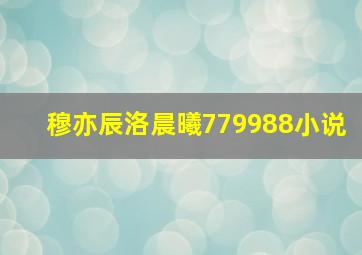 穆亦辰洛晨曦779988小说